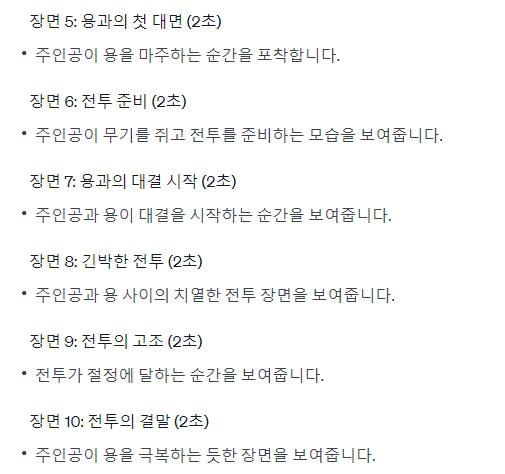 장면 5: 용과의 첫 대면 (2초)

• 주인공이 용을 마주하는 순간을 포착합니다.

장면 6: 전투 준비 (2초)

• 주인공이 무기를 쥐고 전투를 준비하는 모습을 보여줍니다.

장면 7: 용과의 대결 시작 (2초)

• 주인공과 용이 대결을 시작하는 순간을 보여줍니다.

장면 8: 긴박한 전투 (2초)

• 주인공과 용 사이의 치열한 전투 장면을 보여줍니다.

장면 9: 전투의 고조 (2초)

• 전투가 절정에 달하는 순간을 보여줍니다.

장면 10: 전투의 결말 (2초)

• 주인공이 용을 극복하는 듯한 장면을 보여줍니다.